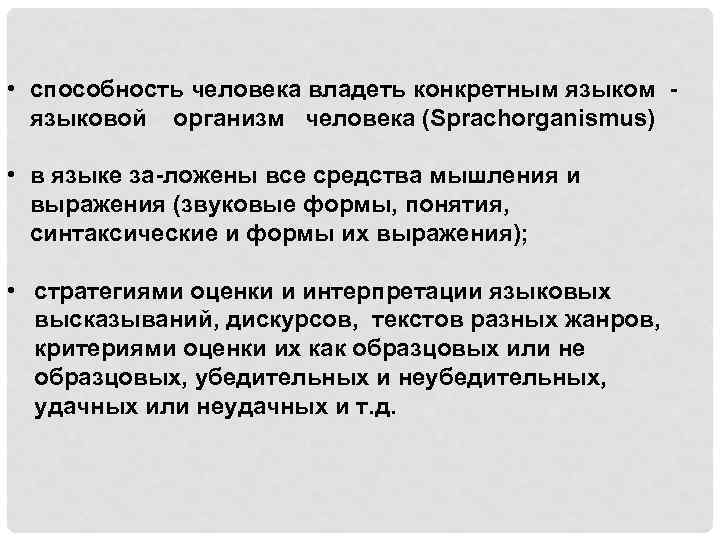 • способность человека владеть конкретным языком - языковой организм человека (Sprachorganismus)

• в языке за-ложены все средства мышления и выражения (звуковые формы, понятия, синтаксические и формы их выражения);

• стратегиями оценки и интерпретации языковых высказываний, дискурсов, текстов разных жанров, критериями оценки их как образцовых или не образцовых, убедительных и неубедительных, удачных или неудачных и т.д.